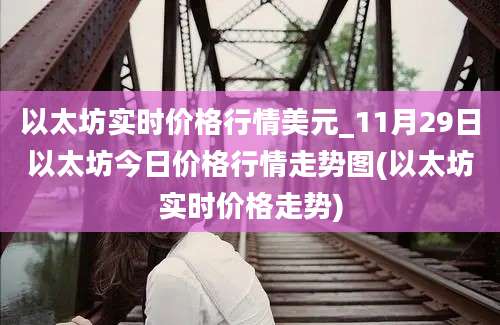 以太坊实时价格行情美元_11月29日以太坊今日价格行情走势图(以太坊实时价格走势)